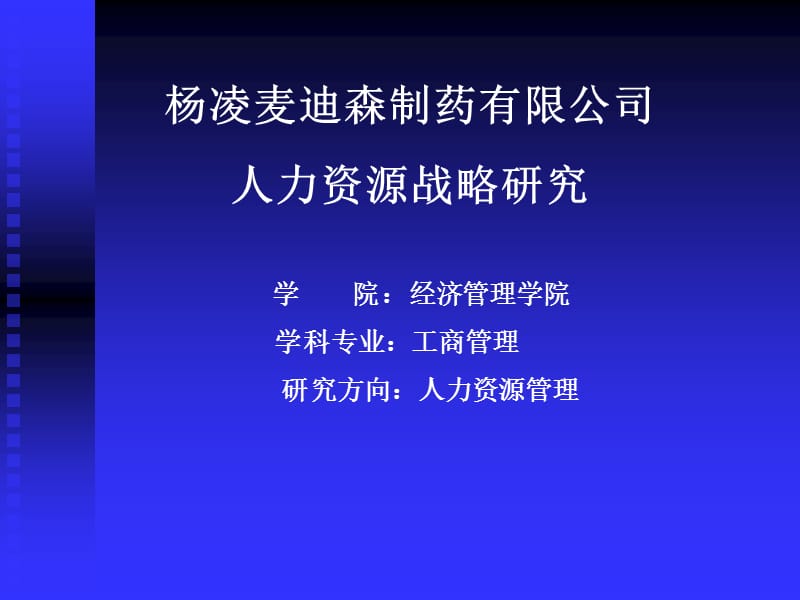 杨凌麦迪森制药有限公司

人力资源战略研究

学　　院：经济管理学院

学科专业：工商管理

研究方向：人力资源管理